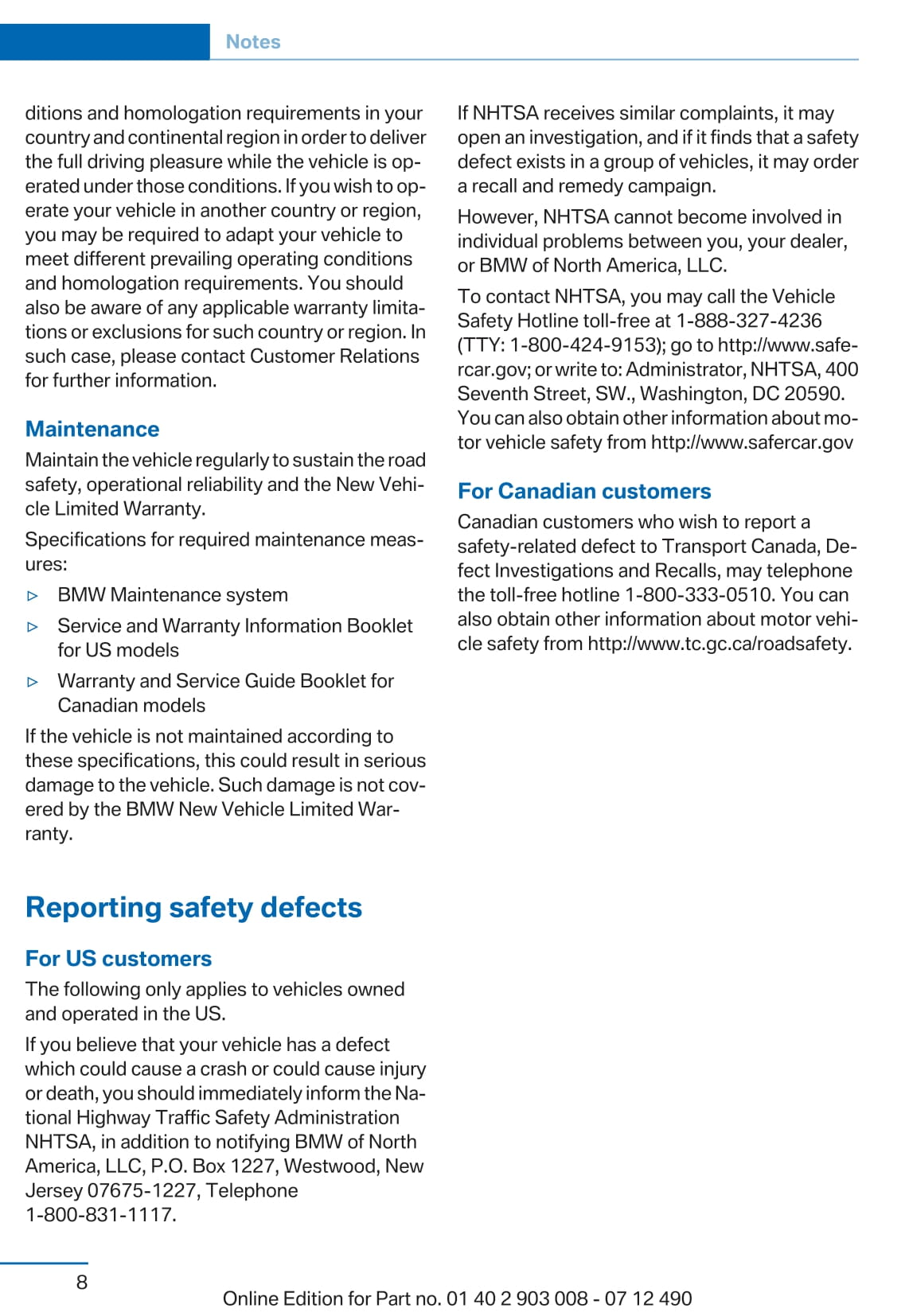 Notes

ditions and homologation requirements in your country and continental region in order to deliver the full driving pleasure while the vehicle is operated under those conditions. If you wish to operate your vehicle in another country or region, you may be required to adapt your vehicle to meet different prevailing operating conditions and homologation requirements. You should also be aware of any applicable warranty limitations or exclusions for such country or region. In such case, please contact Customer Relations for further information.

Maintenance

Maintain the vehicle regularly to sustain the road safety, operational reliability and the New Vehicle Limited Warranty.

Specifications for required maintenance measures:

▷ BMW Maintenance system
▷ Service and Warranty Information Booklet for US models
▷ Warranty and Service Guide Booklet for Canadian models

If the vehicle is not maintained according to these specifications, this could result in serious damage to the vehicle. Such damage is not covered by the BMW New Vehicle Limited Warranty.

Reporting safety defects

For US customers

The following only applies to vehicles owned and operated in the US.

If you believe that your vehicle has a defect which could cause a crash or could cause injury or death, you should immediately inform the National Highway Traffic Safety Administration NHTSA, in addition to notifying BMW of North America, LLC, P.O. Box 1227, Westwood, New Jersey 07675-1227, Telephone 1-800-831-1117.

If NHTSA receives similar complaints, it may open an investigation, and if it finds that a safety defect exists in a group of vehicles, it may order a recall and remedy campaign.

However, NHTSA cannot become involved in individual problems between you, your dealer, or BMW of North America, LLC.

To contact NHTSA, you may call the Vehicle Safety Hotline toll-free at 1-888-327-4236 (TTY: 1-800-424-9153); go to http://www.safercar.gov; or write to: Administrator, NHTSA, 400 Seventh Street, SW., Washington, DC 20590. You can also obtain other information about motor vehicle safety from http://www.safercar.gov

For Canadian customers

Canadian customers who wish to report a safety-related defect to Transport Canada, Defect Investigations and Recalls, may telephone the toll-free hotline 1-800-333-0510. You can also obtain other information about motor vehicle safety from http://www.tc.gc.ca/roadsafety.

8

Online Edition for Part no. 01 40 2 903 008 - 07 12 490